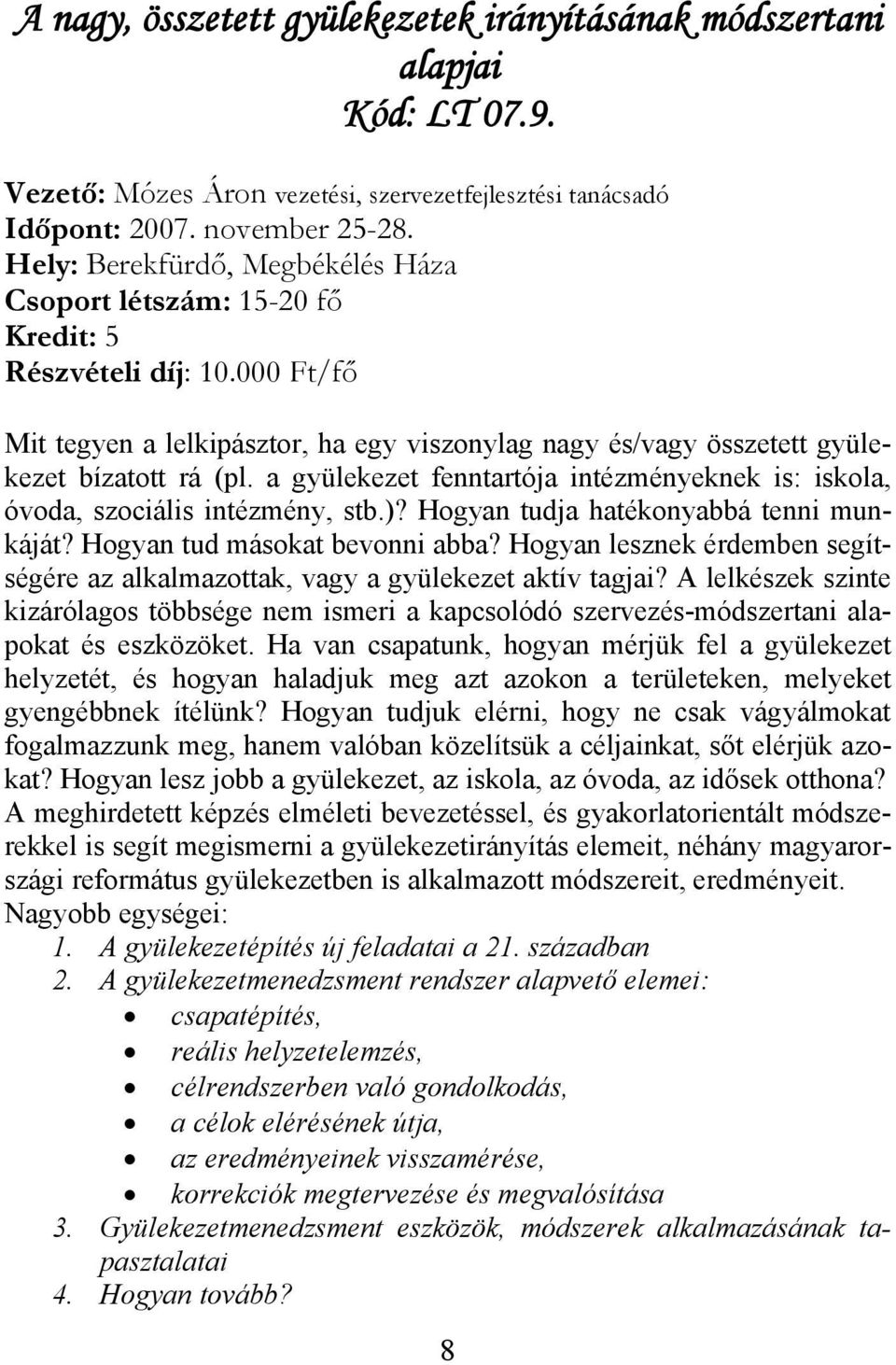 A nagy, összetett gyülekezetek irányításának módszertani alapjai
Kód: LT 07.9.

Vezető: Mózes Áron vezetési, szervezetfejlesztési tanácsadó
Időpont: 2007. november 25-28.
Hely: Berekfürdő, Megbékélés Háza
Csoport létszám: 15-20 fő
Kredit: 5
Részvételi díj: 10.000 Ft/fő

Mit tegyen a lelkipásztor, ha egy viszonylag nagy és/vagy összetett gyülekezet bízatott rá (pl. a gyülekezet fenntartója intézményeknek is: iskola, óvoda, szociális intézmény, stb.)? Hogyan tudja hatékonyabbá tenni munkáját? Hogyan tud másokat bevonni abba? Hogyan lesznek érdemben segítségére az alkalmazottak, vagy a gyülekezet aktív tagjai? A lelkészek szinte kizárólagos többsége nem ismeri a kapcsolódó szervezés-módszertani alapokat és eszközöket. Ha van csapatunk, hogyan mérjük fel a gyülekezet helyzetét, és hogyan haladjuk meg azt azokon a területeken, melyeket gyengébbnek ítélünk? Hogyan tudjuk elérni, hogy ne csak vágyálmokat fogalmazzunk meg, hanem valóban közelítsük a céljainkat, sőt elérjük azokat? Hogyan lesz jobb a gyülekezet, az iskola, az óvoda, az idősek otthona? A meghirdetett képzés elméleti bevezetéssel, és gyakorlatorientált módszerekkel is segít megismerni a gyülekezetirányítás elemeit, néhány magyarországi református gyülekezetben is alkalmazott módszereit, eredményeit. Nagyobb egységei:
1. A gyülekezetépítés új feladatai a 21. században
2. A gyülekezetmenedzsment rendszer alapvető elemei:
• csapatépítés,
• reális helyzetelemzés,
• célrendszerben való gondolkodás,
• a célok elérésének útja,
• az eredményeinek visszamérése,
• korrekciók megtervezése és megvalósítása
3. Gyülekezetmenedzsment eszközök, módszerek alkalmazásának tapasztalatai
4. Hogyan tovább?

8